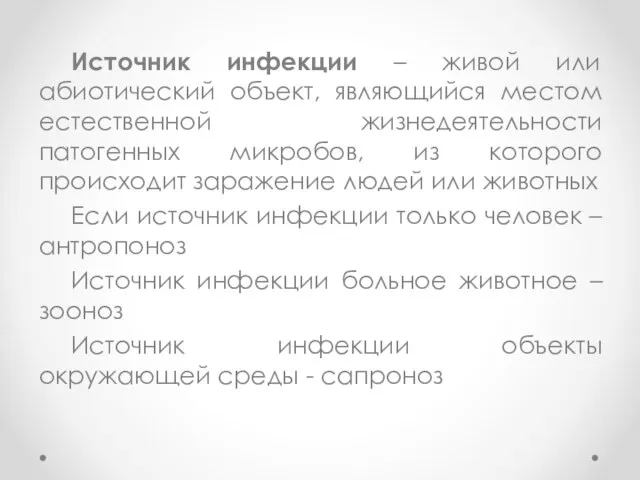 Источник инфекции – живой или абиотический объект, являющийся местом естественной жизнедеятельности патогенных микробов, из которого происходит заражение людей или животных

Если источник инфекции только человек – антропоноз

Источник инфекции больное животное – зооноз

Источник инфекции объекты окружающей среды - сапроноз